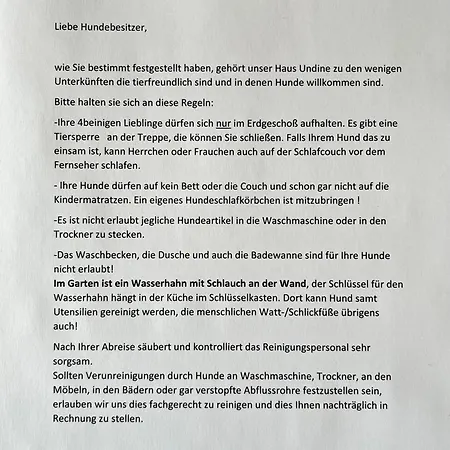 Liebe Hundebesitzer,

wie Sie bestimmt festgestellt haben, gehört unser Haus Undine zu den wenigen Unterkünften die tierfreundlich sind und in denen Hunde willkommen sind.

Bitte halten sie sich an diese Regeln:

-Ihre 4beinigen Lieblinge dürfen sich nur im Erdgeschoß aufhalten. Es gibt eine Tiersperre an der Treppe, die können Sie schließen. Falls Ihrem Hund das zu einsam ist, kann Herrchen oder Frauchen auch auf der Schlafcouch vor dem Fernseher schlafen.

- Ihre Hunde dürfen auf kein Bett oder die Couch und schon gar nicht auf die Kindermatratzen. Ein eigenes Hundeschlafkörbchen ist mitzubringen !

-Es ist nicht erlaubt jegliche Hundeartikel in die Waschmaschine oder in den Trockner zu stecken.

-Das Waschbecken, die Dusche und auch die Badewanne sind für Ihre Hunde nicht erlaubt!
Im Garten ist ein Wasserhahn mit Schlauch an der Wand, der Schlüssel für den Wasserhahn hängt in der Küche im Schlüsselkasten. Dort kann Hund samt Utensilien gereinigt werden, die menschlichen Watt-/Schlickfüße übrigens auch!

Nach Ihrer Abreise säubert und kontrolliert das Reinigungspersonal sehr sorgsam.
Sollten Verunreinigungen durch Hunde an Waschmaschine, Trockner, an den Möbeln, in den Bädern oder gar verstopfte Abflussrohre festzustellen sein, erlauben wir uns dies fachgerecht zu reinigen und dies Ihnen nachträglich in Rechnung zu stellen.